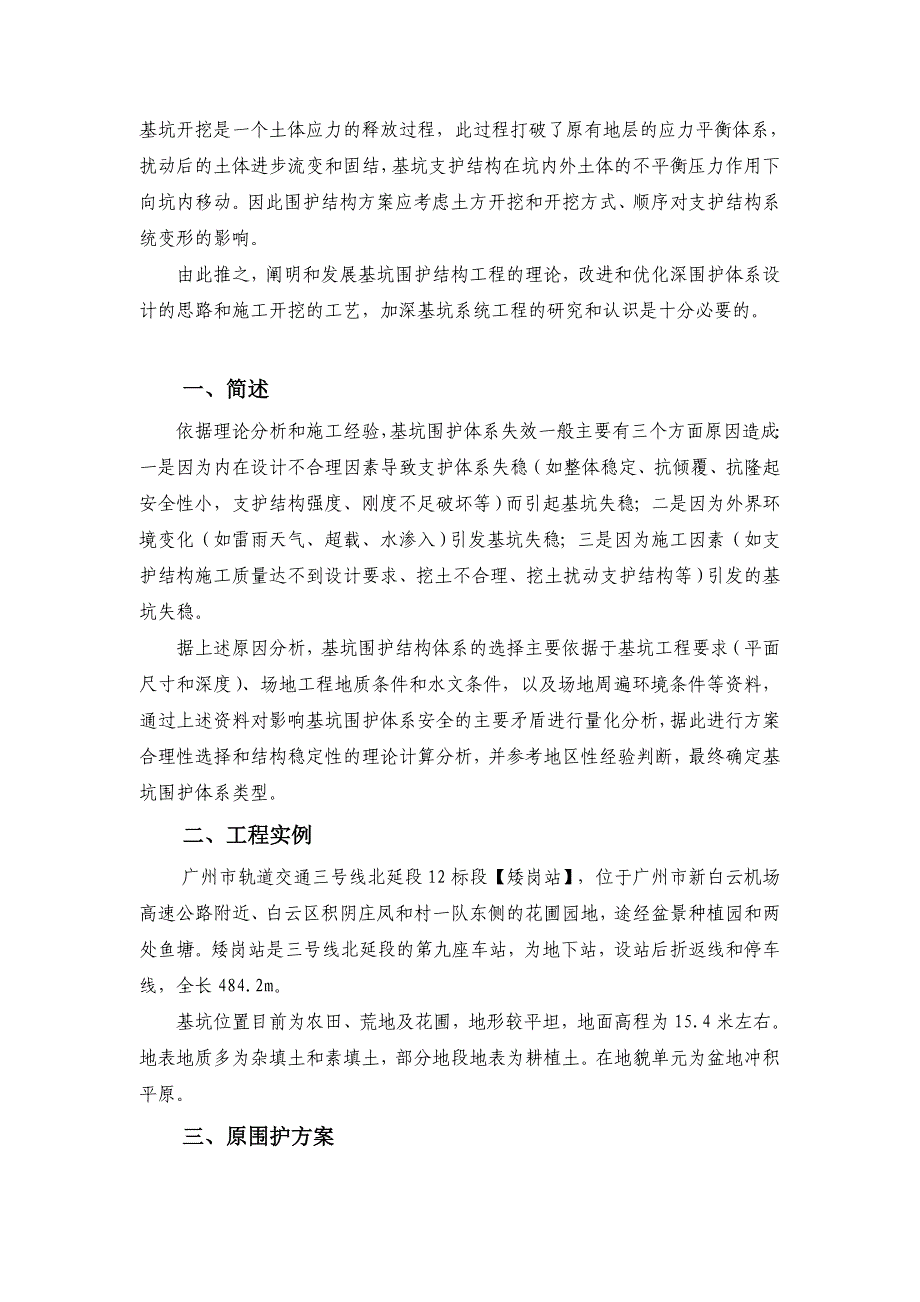 基坑开挖是一个土体应力的释放过程，此过程打破了原有地层的应力平衡体系，扰动后的土体进步流变和固结，基坑支护结构在坑内外土体的不平衡压力作用下向坑内移动。因此围护结构方案应考虑土方开挖和开挖方式、顺序对支护结构系统变形的影响。

由此推之，阐明和发展基坑围护结构工程的理论，改进和优化深围护体系设计的思路和施工开挖的工艺，加深基坑系统工程的研究和认识是十分必要的。

一、简述

依据理论分析和施工经验，基坑围护体系失效一般主要有三个方面原因造成：一是因为内在设计不合理因素导致支护体系失稳（如整体稳定、抗倾覆、抗隆起安全性小，支护结构强度、刚度不足破坏等）而引起基坑失稳；二是因为外界环境变化（如雷雨天气、超载、水渗入）引发基坑失稳；三是因为施工因素（如支护结构施工质量达不到设计要求、挖土不合理、挖土扰动支护结构等）引发的基坑失稳。

据上述原因分析，基坑围护结构体系的选择主要依据于基坑工程要求（平面尺寸和深度）、场地工程地质条件和水文条件，以及场地周遍环境条件等资料，通过上述资料对影响基坑围护体系安全的主要矛盾进行量化分析，据此进行方案合理性选择和结构稳定性的理论计算分析，并参考地区性经验判断，最终确定基坑围护体系类型。

二、工程实例

广州市轨道交通三号线北延段12标段【矮岗站】，位于广州市新白云机场高速公路附近、白云区积阴庄凤和村一队东侧的花圃园地，途经盆景种植园和两处鱼塘。矮岗站是三号线北延段的第九座车站，为地下站，设站后折返线和停车线，全长484.2m。

基坑位置目前为农田、荒地及花圃，地形较平坦，地面高程为15.4米左右。地表地质多为杂填土和素填土，部分地段地表为耕植土。在地貌单元为盆地冲积平原。

三、原围护方案